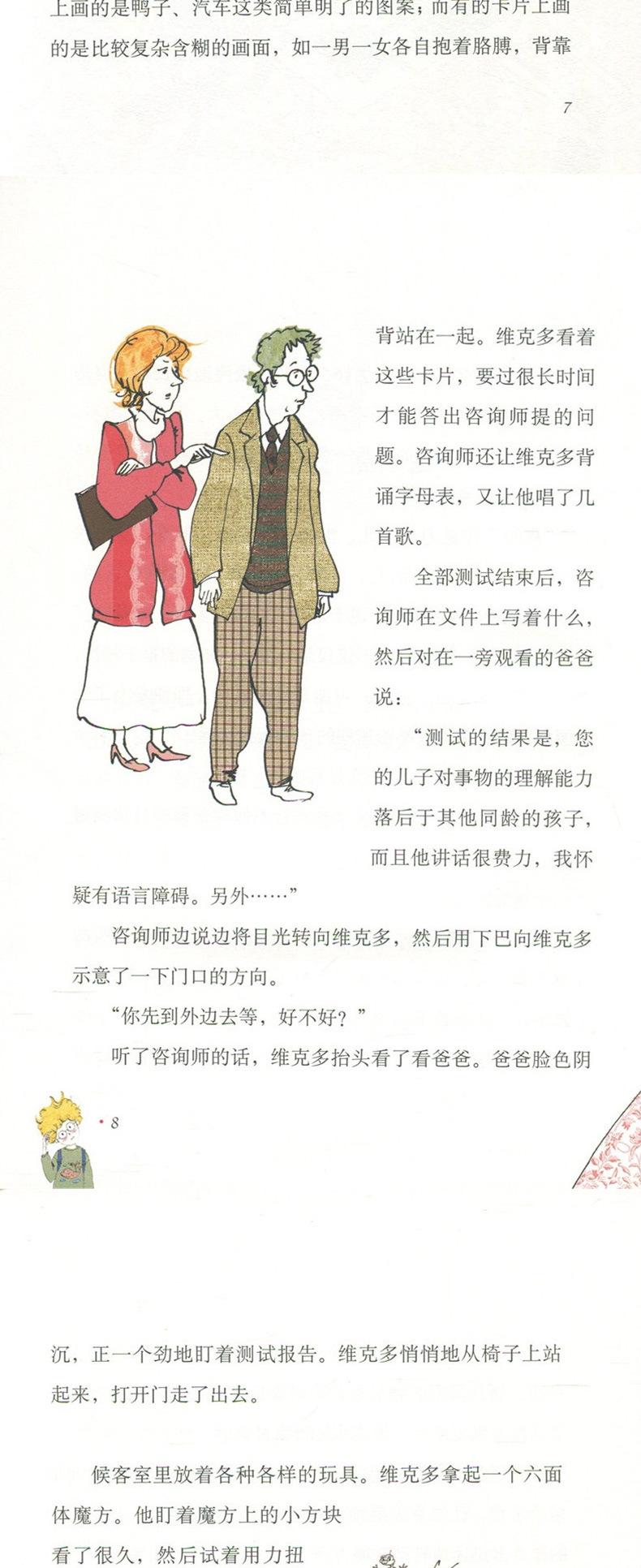 上画的是鸭子、汽车这类简单明了的图案；而有的卡片上画的是比较复杂含糊的画面，如一男一女各自抱着胳膊，背靠

7

背站在一起。维克多看着这些卡片，要过很长时间才能答出咨询师提的问题。咨询师还让维克多背诵字母表，又让他唱了几首歌。

全部测试结束后，咨询师在文件上写着什么，然后对在一旁观看的爸爸说：

“测试的结果是，您的儿子对事物的理解能力落后于其他同龄的孩子，而且他讲话很费力，我怀疑有语言障碍。另外……”

咨询师边说边将目光转向维克多，然后用下巴向维克多示意了一下门口的方向。

“你先到外边去等，好不好？”

听了咨询师的话，维克多抬头看了看爸爸。爸爸脸色阴

• 8

沉，正一个劲地盯着测试报告。维克多悄悄地从椅子上站起来，打开门走了出去。

候客室里放着各种各样的玩具。维克多拿起一个六面体魔方。他盯着魔方上的小方块看了很久，然后试着用力扭